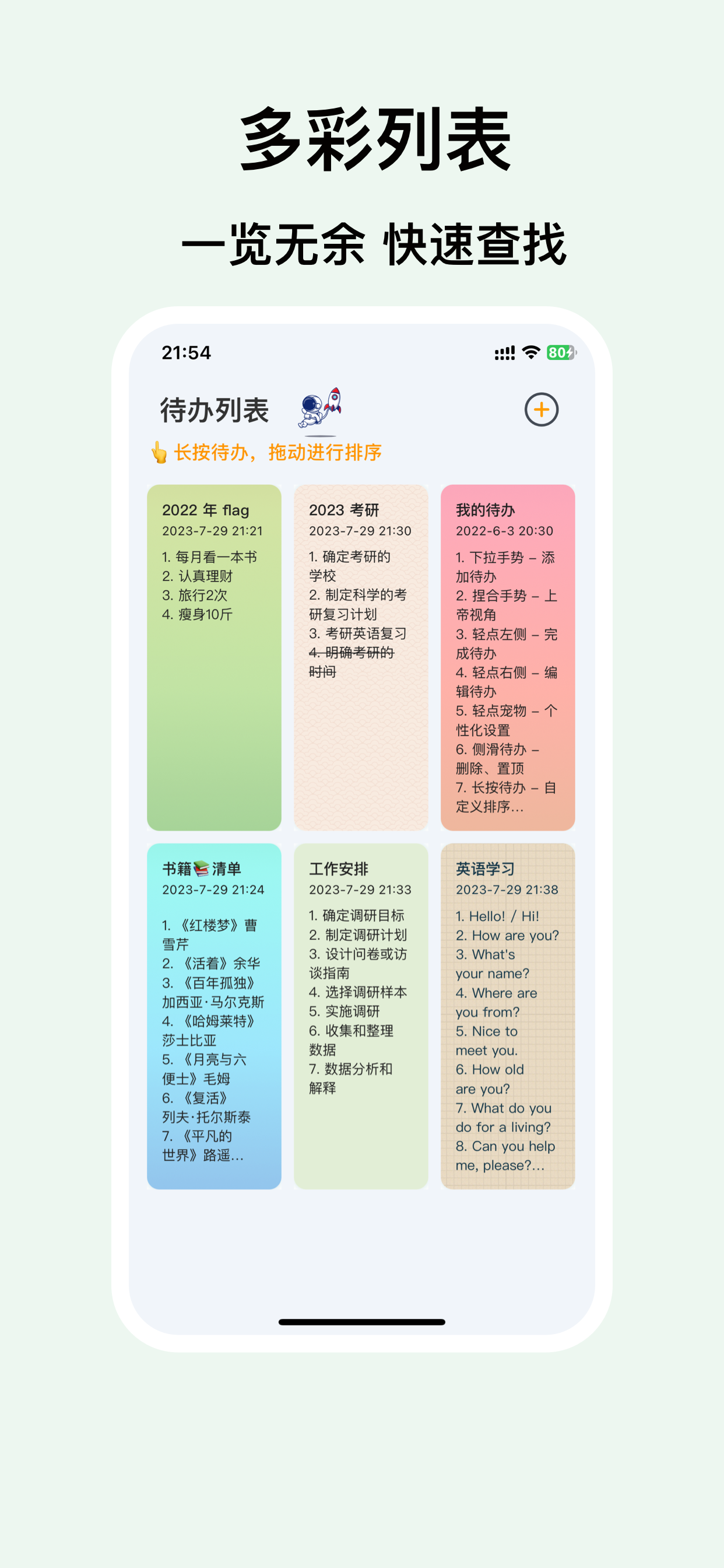 多彩列表

一览无余 快速查找

21:54 80

待办列表

👆 长按待办，拖动进行排序

2022 年 flag
2023-7-29 21:21
1. 每月看一本书
2. 认真理财
3. 旅行2次
4. 瘦身10斤

2023 考研
2023-7-29 21:30
1. 确定考研的学校
2. 制定科学的考研复习计划
3. 考研英语复习
4. 明确考研的时间

我的待办
2022-6-3 20:30
1. 下拉手势 – 添加待办
2. 捏合手势 – 上帝视角
3. 轻点左侧 – 完成待办
4. 轻点右侧 – 编辑待办
5. 轻点宠物 – 个性化设置
6. 侧滑待办 – 删除、置顶
7. 长按待办 – 自定义排序...

书籍📚清单
2023-7-29 21:24
1. 《红楼梦》曹雪芹
2. 《活着》余华
3. 《百年孤独》加西亚·马尔克斯
4. 《哈姆莱特》莎士比亚
5. 《月亮与六便士》毛姆
6. 《复活》列夫·托尔斯泰
7. 《平凡的世界》路遥...

工作安排
2023-7-29 21:33
1. 确定调研目标
2. 制定调研计划
3. 设计问卷或访谈指南
4. 选择调研样本
5. 实施调研
6. 收集和整理数据
7. 数据分析和解释

英语学习
2023-7-29 21:38
1. Hello! / Hi!
2. How are you?
3. What's your name?
4. Where are you from?
5. Nice to meet you.
6. How old are you?
7. What do you do for a living?
8. Can you help me, please?...